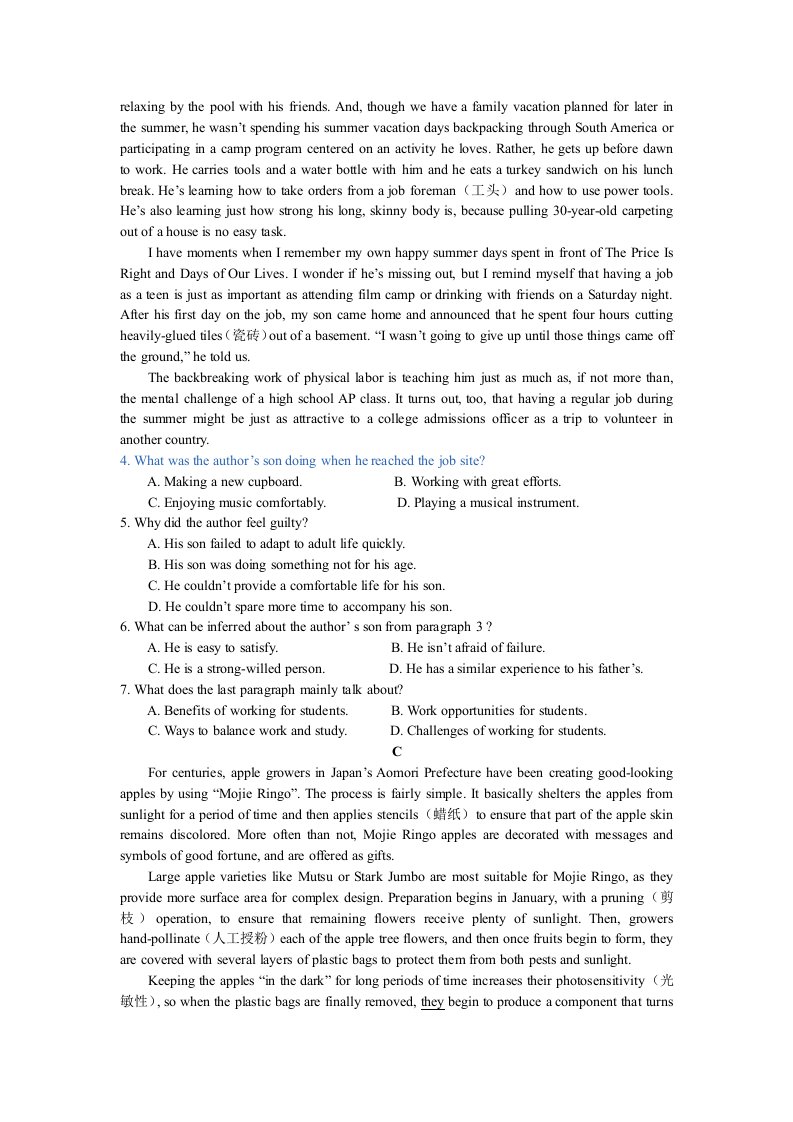 relaxing by the pool with his friends. And, though we have a family vacation planned for later in the summer, he wasn't spending his summer vacation days backpacking through South America or participating in a camp program centered on an activity he loves. Rather, he gets up before dawn to work. He carries tools and a water bottle with him and he eats a turkey sandwich on his lunch break. He's learning how to take orders from a job foreman（工头）and how to use power tools. He's also learning just how strong his long, skinny body is, because pulling 30-year-old carpeting out of a house is no easy task.

I have moments when I remember my own happy summer days spent in front of The Price Is Right and Days of Our Lives. I wonder if he's missing out, but I remind myself that having a job as a teen is just as important as attending film camp or drinking with friends on a Saturday night. After his first day on the job, my son came home and announced that he spent four hours cutting heavily-glued tiles（瓷砖）out of a basement. "I wasn't going to give up until those things came off the ground," he told us.

The backbreaking work of physical labor is teaching him just as much as, if not more than, the mental challenge of a high school AP class. It turns out, too, that having a regular job during the summer might be just as attractive to a college admissions officer as a trip to volunteer in another country.

4. What was the author's son doing when he reached the job site?
A. Making a new cupboard.
B. Working with great efforts.
C. Enjoying music comfortably.
D. Playing a musical instrument.

5. Why did the author feel guilty?
A. His son failed to adapt to adult life quickly.
B. His son was doing something not for his age.
C. He couldn't provide a comfortable life for his son.
D. He couldn't spare more time to accompany his son.

6. What can be inferred about the author' s son from paragraph 3 ?
A. He is easy to satisfy.
B. He isn't afraid of failure.
C. He is a strong-willed person.
D. He has a similar experience to his father's.

7. What does the last paragraph mainly talk about?
A. Benefits of working for students.
B. Work opportunities for students.
C. Ways to balance work and study.
D. Challenges of working for students.

C

For centuries, apple growers in Japan's Aomori Prefecture have been creating good-looking apples by using "Mojie Ringo". The process is fairly simple. It basically shelters the apples from sunlight for a period of time and then applies stencils（蜡纸）to ensure that part of the apple skin remains discolored. More often than not, Mojie Ringo apples are decorated with messages and symbols of good fortune, and are offered as gifts.

Large apple varieties like Mutsu or Stark Jumbo are most suitable for Mojie Ringo, as they provide more surface area for complex design. Preparation begins in January, with a pruning（剪枝）operation, to ensure that remaining flowers receive plenty of sunlight. Then, growers hand-pollinate（人工授粉）each of the apple tree flowers, and then once fruits begin to form, they are covered with several layers of plastic bags to protect them from both pests and sunlight.

Keeping the apples "in the dark" for long periods of time increases their photosensitivity（光敏性）, so when the plastic bags are finally removed, they begin to produce a component that turns